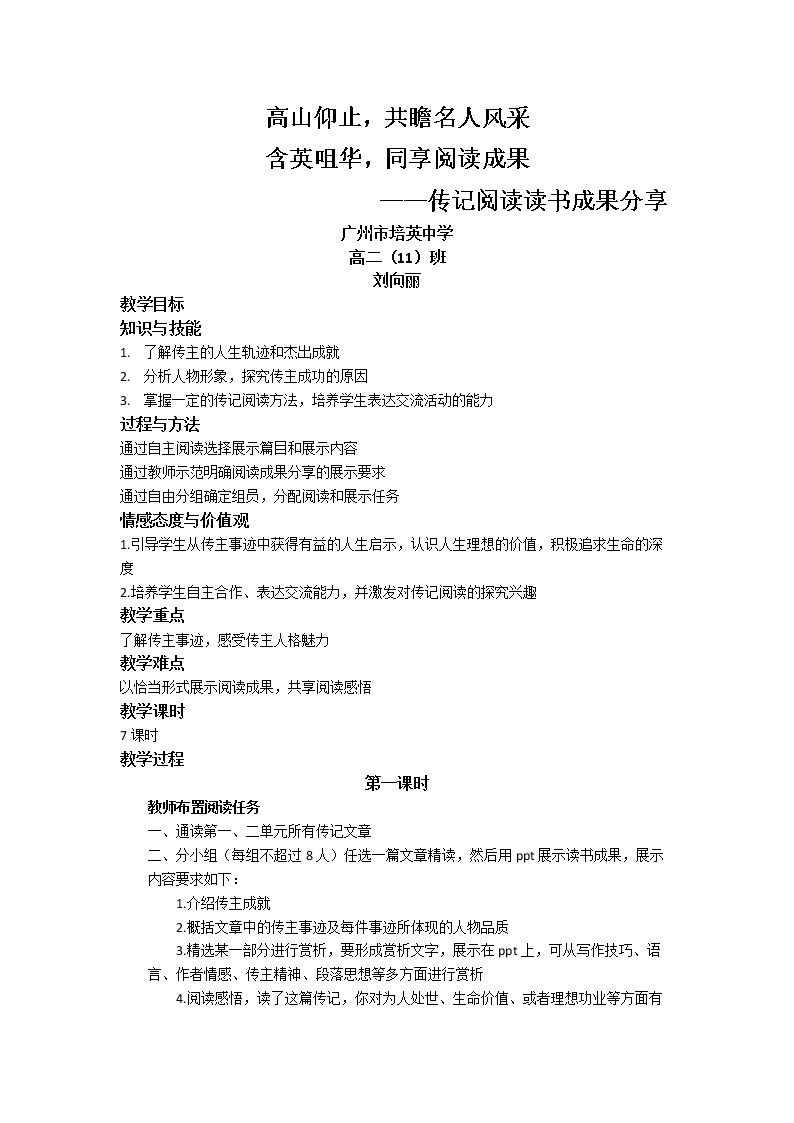 高山仰止，共瞻名人风采

含英咀华，同享阅读成果

——传记阅读读书成果分享

广州市培英中学

高二（11）班

刘向丽

教学目标

知识与技能

1. 了解传主的人生轨迹和杰出成就

2. 分析人物形象，探究传主成功的原因

3. 掌握一定的传记阅读方法，培养学生表达交流活动的能力

过程与方法

通过自主阅读选择展示篇目和展示内容

通过教师示范明确阅读成果分享的展示要求

通过自由分组确定组员，分配阅读和展示任务

情感态度与价值观

1.引导学生从传主事迹中获得有益的人生启示，认识人生理想的价值，积极追求生命的深度

2.培养学生自主合作、表达交流能力，并激发对传记阅读的探究兴趣

教学重点

了解传主事迹，感受传主人格魅力

教学难点

以恰当形式展示阅读成果，共享阅读感悟

教学课时

7课时

教学过程

第一课时

教师布置阅读任务

一、通读第一、二单元所有传记文章

二、分小组（每组不超过8人）任选一篇文章精读，然后用ppt展示读书成果，展示内容要求如下：

1.介绍传主成就

2.概括文章中的传主事迹及每件事迹所体现的人物品质

3.精选某一部分进行赏析，要形成赏析文字，展示在ppt上，可从写作技巧、语言、作者情感、传主精神、段落思想等多方面进行赏析

4.阅读感悟，读了这篇传记，你对为人处世、生命价值、或者理想功业等方面有